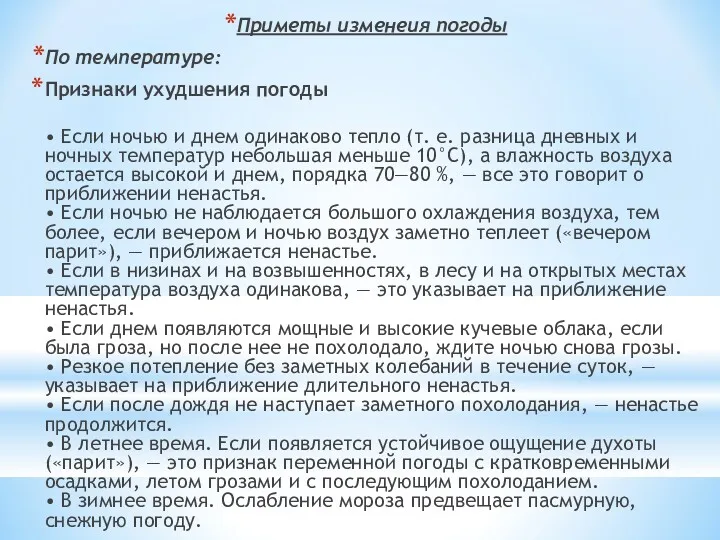 *Приметы изменеия погоды

*По температуре:

*Признаки ухудшения погоды

• Если ночью и днем одинаково тепло (т. е. разница дневных и ночных температур небольшая меньше 10°С), а влажность воздуха остается высокой и днем, порядка 70—80 %, — все это говорит о приближении ненастья.
• Если ночью не наблюдается большого охлаждения воздуха, тем более, если вечером и ночью воздух заметно теплеет («вечером парит»), — приближается ненастье.
• Если в низинах и на возвышенностях, в лесу и на открытых местах температура воздуха одинакова, — это указывает на приближение ненастья.
• Если днем появляются мощные и высокие кучевые облака, если была гроза, но после нее не похолодало, ждите ночью снова грозы.
• Резкое потепление без заметных колебаний в течение суток, — указывает на приближение длительного ненастья.
• Если после дождя не наступает заметного похолодания, — ненастье продолжится.
• В летнее время. Если появляется устойчивое ощущение духоты («парит»), — это признак переменной погоды с кратковременными осадками, летом грозами и с последующим похолоданием.
• В зимнее время. Ослабление мороза предвещает пасмурную, снежную погоду.